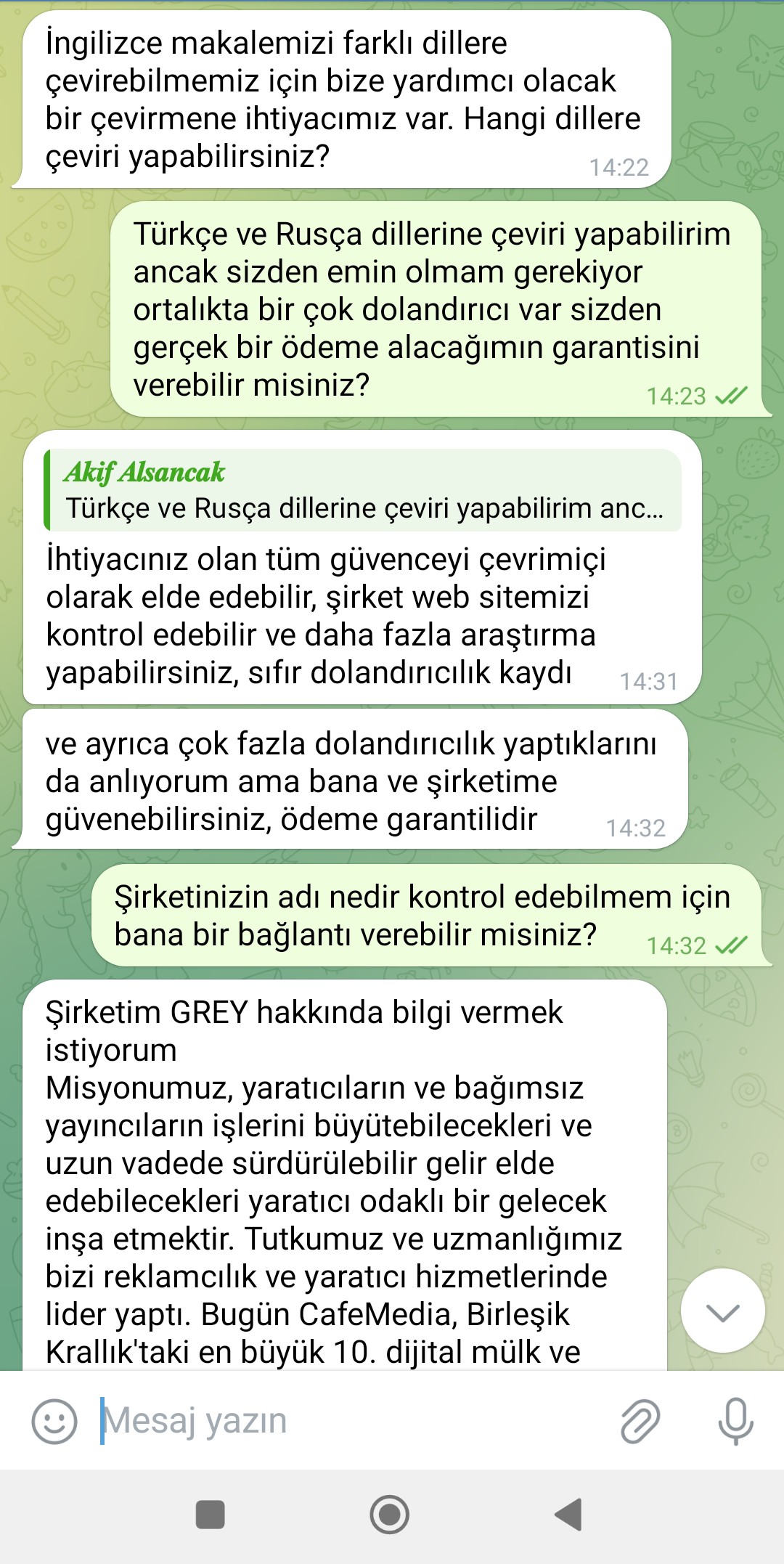 İngilizce makalemizi farklı dillere çevirebilmemiz için bize yardımcı olacak bir çevirmene ihtiyacımız var. Hangi dillere çeviri yapabilirsiniz? 14:22

Türkçe ve Rusça dillerine çeviri yapabilirim ancak sizden emin olmam gerekiyor ortalıkta bir çok dolandırıcı var sizden gerçek bir ödeme alacağımın garantisini verebilir misiniz? 14:23

Akif Alsancak
Türkçe ve Rusça dillerine çeviri yapabilirim anc...
İhtiyacınız olan tüm güvenceyi çevrimiçi olarak elde edebilir, şirket web sitemizi kontrol edebilir ve daha fazla araştırma yapabilirsiniz, sıfır dolandırıcılık kaydı 14:31

ve ayrıca çok fazla dolandırıcılık yaptıklarını da anlıyorum ama bana ve şirketime güvenebilirsiniz, ödeme garantilidir 14:32

Şirketinizin adı nedir kontrol edebilmem için bana bir bağlantı verebilir misiniz? 14:32

Şirketim GREY hakkında bilgi vermek istiyorum
Misyonumuz, yaratıcıların ve bağımsız yayıncıların işlerini büyütebilecekleri ve uzun vadede sürdürülebilir gelir elde edebilecekleri yaratıcı odaklı bir gelecek inşa etmektir. Tutkumuz ve uzmanlığımız bizi reklamcılık ve yaratıcı hizmetlerinde lider yaptı. Bugün CafeMedia, Birleşik Krallık'taki en büyük 10. dijital mülk ve

Mesaj yazın